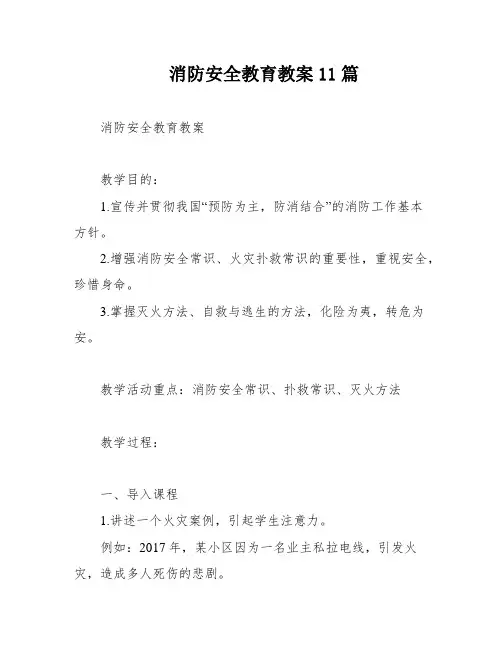 消防安全教育教案11篇

消防安全教育教案

教学目的：

1.宣传并贯彻我国“预防为主，防消结合”的消防工作基本方针。

2.增强消防安全常识、火灾扑救常识的重要性，重视安全，珍惜身命。

3.掌握灭火方法、自救与逃生的方法，化险为夷，转危为安。

教学活动重点：消防安全常识、扑救常识、灭火方法

教学过程：

一、导入课程

1.讲述一个火灾案例，引起学生注意力。

例如：2017年，某小区因为一名业主私拉电线，引发火灾，造成多人死伤的悲剧。